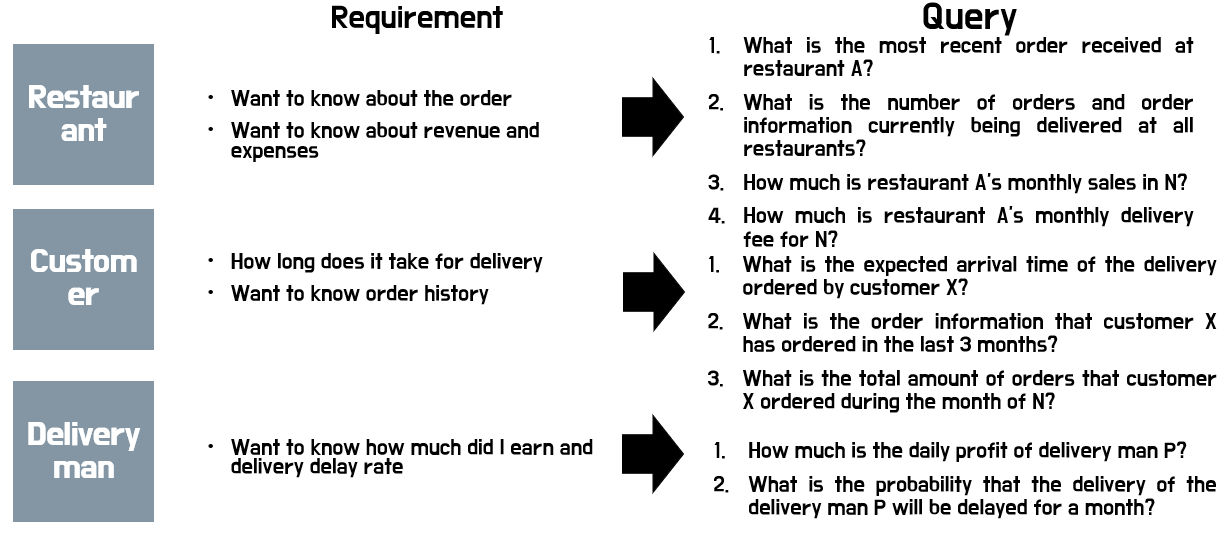 Requirement

Query

Restaur ant

• Want to know about the order
• Want to know about revenue and expenses

1. What is the most recent order received at restaurant A?
2. What is the number of orders and order information currently being delivered at all restaurants?
3. How much is restaurant A's monthly sales in N?
4. How much is restaurant A's monthly delivery fee for N?

Custom er

• How long does it take for delivery
• Want to know order history

1. What is the expected arrival time of the delivery ordered by customer X?
2. What is the order information that customer X has ordered in the last 3 months?
3. What is the total amount of orders that customer X ordered during the month of N?

Delivery man

• Want to know how much did I earn and delivery delay rate

1. How much is the daily profit of delivery man P?
2. What is the probability that the delivery of the delivery man P will be delayed for a month?